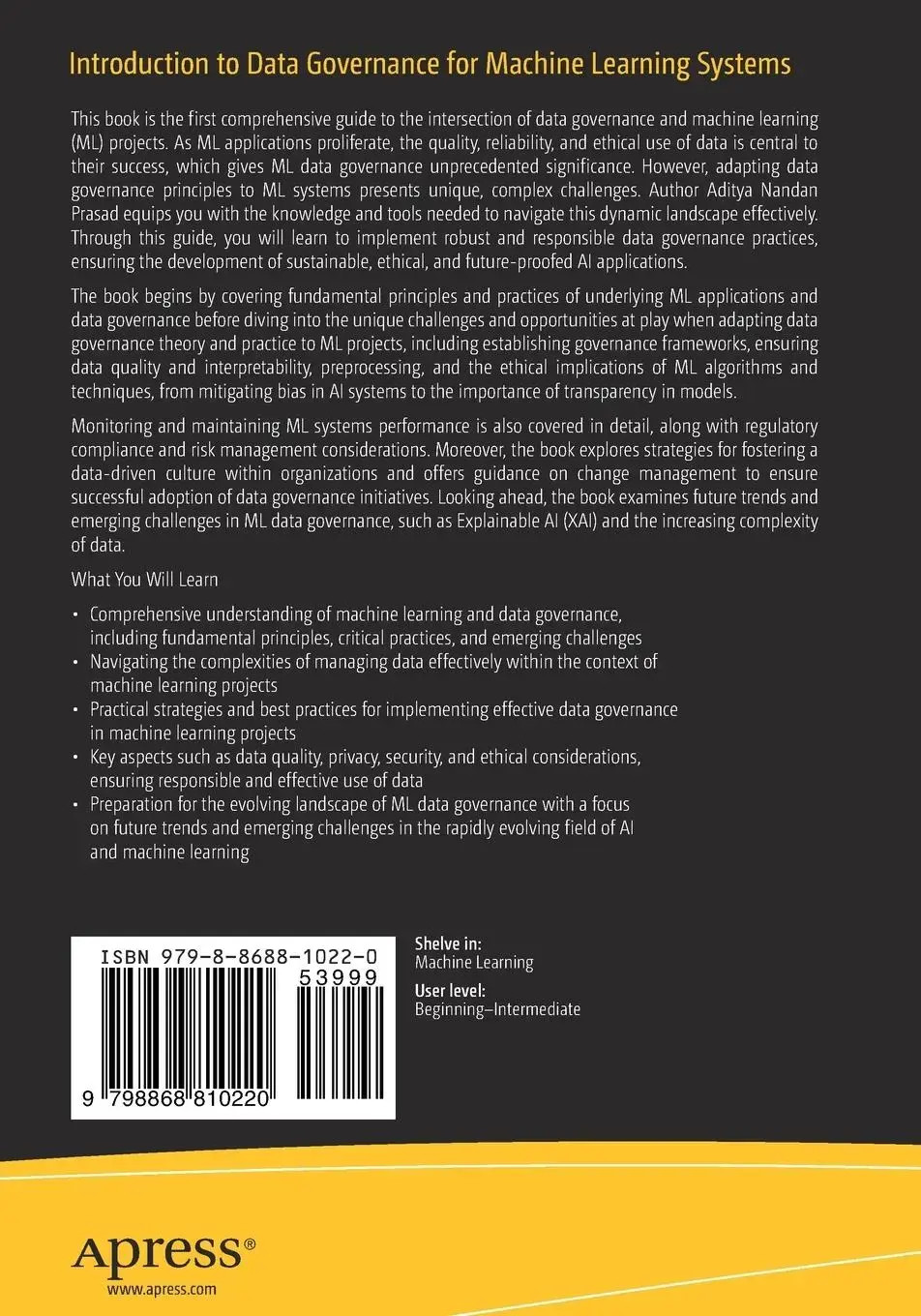 Introduction to Data Governance for Machine Learning Systems

This book is the first comprehensive guide to the intersection of data governance and machine learning (ML) projects. As ML applications proliferate, the quality, reliability, and ethical use of data is central to their success, which gives ML data governance unprecedented significance. However, adapting data governance principles to ML systems presents unique, complex challenges. Author Aditya Nandan Prasad equips you with the knowledge and tools needed to navigate this dynamic landscape effectively. Through this guide, you will learn to implement robust and responsible data governance practices, ensuring the development of sustainable, ethical, and future-proofed AI applications.

The book begins by covering fundamental principles and practices of underlying ML applications and data governance before diving into the unique challenges and opportunities at play when adapting data governance theory and practice to ML projects, including establishing governance frameworks, ensuring data quality and interpretability, preprocessing, and the ethical implications of ML algorithms and techniques, from mitigating bias in AI systems to the importance of transparency in models.

Monitoring and maintaining ML systems performance is also covered in detail, along with regulatory compliance and risk management considerations. Moreover, the book explores strategies for fostering a data-driven culture within organizations and offers guidance on change management to ensure successful adoption of data governance initiatives. Looking ahead, the book examines future trends and emerging challenges in ML data governance, such as Explainable AI (XAI) and the increasing complexity of data.

What You Will Learn

• Comprehensive understanding of machine learning and data governance, including fundamental principles, critical practices, and emerging challenges
• Navigating the complexities of managing data effectively within the context of machine learning projects
• Practical strategies and best practices for implementing effective data governance in machine learning projects
• Key aspects such as data quality, privacy, security, and ethical considerations, ensuring responsible and effective use of data
• Preparation for the evolving landscape of ML data governance with a focus on future trends and emerging challenges in the rapidly evolving field of AI and machine learning

ISBN 979-8-8688-1022-0
53999
9 798868 810220

Shelve in:
Machine Learning
User level:
Beginning–Intermediate

Apress®
www.apress.com